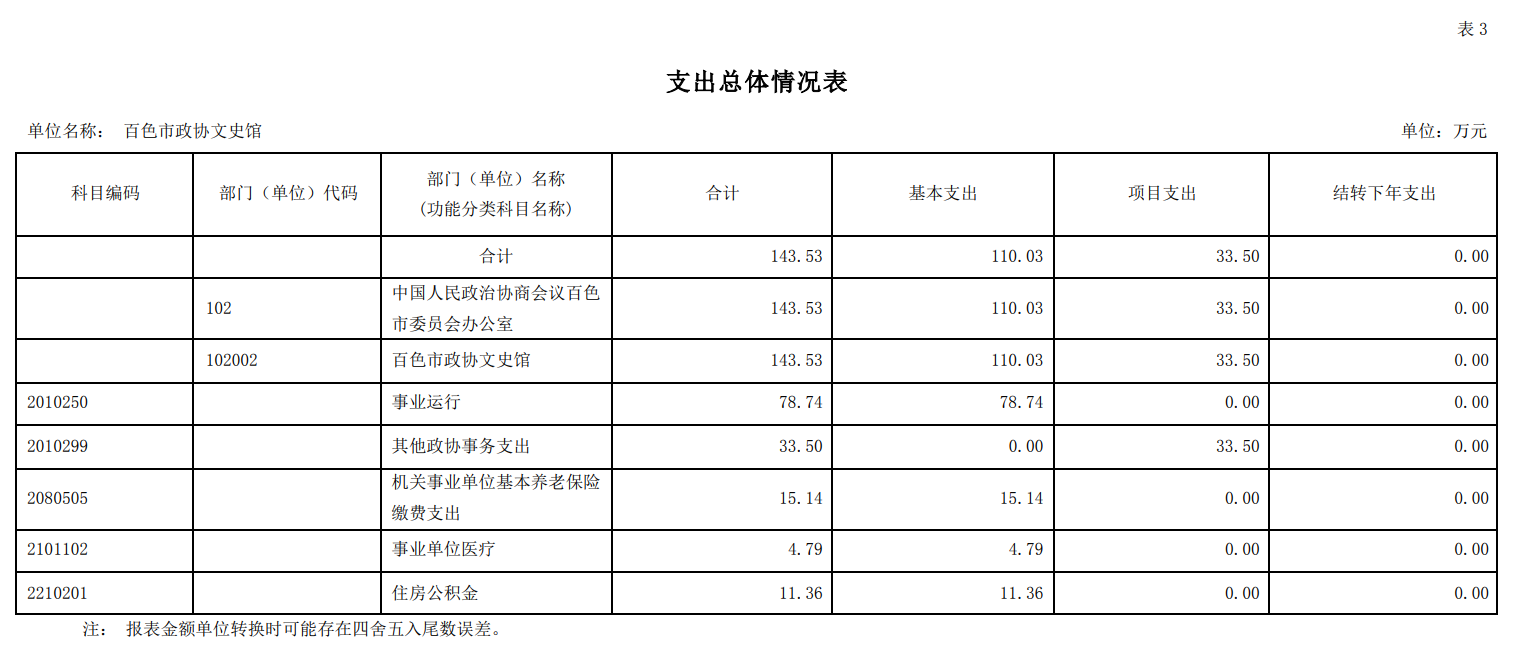 表 3

支出总体情况表

单位名称： 百色市政协文史馆

单位：万元

| 科目编码 | 部门（单位）代码 | 部门（单位）名称（功能分类科目名称） | 合计 | 基本支出 | 项目支出 | 结转下年支出 |
|---|---|---|---|---|---|---|
| | | 合计 | 143.53 | 110.03 | 33.50 | 0.00 |
| | 102 | 中国人民政治协商会议百色市委员会办公室 | 143.53 | 110.03 | 33.50 | 0.00 |
| | 102002 | 百色市政协文史馆 | 143.53 | 110.03 | 33.50 | 0.00 |
| 2010250 | | 事业运行 | 78.74 | 78.74 | 0.00 | 0.00 |
| 2010299 | | 其他政协事务支出 | 33.50 | 0.00 | 33.50 | 0.00 |
| 2080505 | | 机关事业单位基本养老保险缴费支出 | 15.14 | 15.14 | 0.00 | 0.00 |
| 2101102 | | 事业单位医疗 | 4.79 | 4.79 | 0.00 | 0.00 |
| 2210201 | | 住房公积金 | 11.36 | 11.36 | 0.00 | 0.00 |

注： 报表金额单位转换时可能存在四舍五入尾数误差。